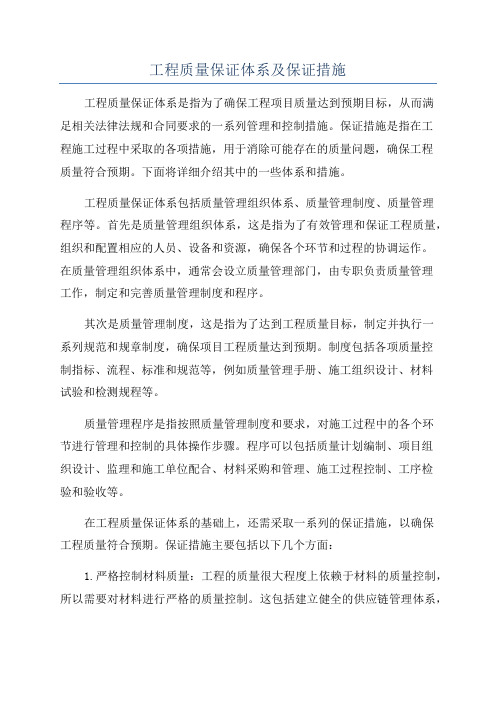 工程质量保证体系及保证措施

工程质量保证体系是指为了确保工程项目质量达到预期目标，从而满足相关法律法规和合同要求的一系列管理和控制措施。保证措施是指在工程施工过程中采取的各项措施，用于消除可能存在的质量问题，确保工程质量符合预期。下面将详细介绍其中的一些体系和措施。

工程质量保证体系包括质量管理组织体系、质量管理制度、质量管理程序等。首先是质量管理组织体系，这是指为了有效管理和保证工程质量，组织和配置相应的人员、设备和资源，确保各个环节和过程的协调运作。在质量管理组织体系中，通常会设立质量管理部门，由专职负责质量管理工作，制定和完善质量管理制度和程序。

其次是质量管理制度，这是指为了达到工程质量目标，制定并执行一系列规范和规章制度，确保项目工程质量达到预期。制度包括各项质量控制指标、流程、标准和规范等，例如质量管理手册、施工组织设计、材料试验和检测规程等。

质量管理程序是指按照质量管理制度和要求，对施工过程中的各个环节进行管理和控制的具体操作步骤。程序可以包括质量计划编制、项目组织设计、监理和施工单位配合、材料采购和管理、施工过程控制、工序检验和验收等。

在工程质量保证体系的基础上，还需采取一系列的保证措施，以确保工程质量符合预期。保证措施主要包括以下几个方面：

1.严格控制材料质量：工程的质量很大程度上依赖于材料的质量控制，所以需要对材料进行严格的质量控制。这包括建立健全的供应链管理体系，